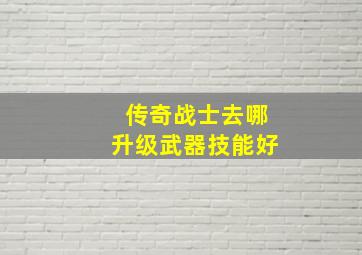 传奇战士去哪
升级武器技能好